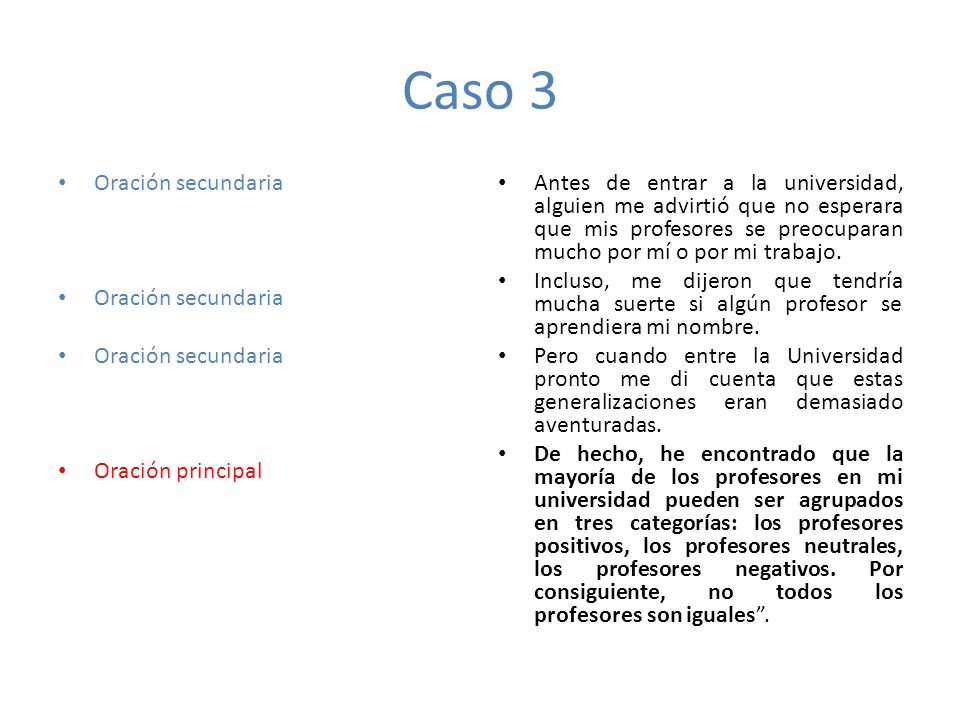 Caso 3

• Oración secundaria

• Oración secundaria

• Oración secundaria

• Oración principal

• Antes de entrar a la universidad, alguien me advirtió que no esperara que mis profesores se preocuparan mucho por mí o por mi trabajo.

• Incluso, me dijeron que tendría mucha suerte si algún profesor se aprendiera mi nombre.

• Pero cuando entre la Universidad pronto me di cuenta que estas generalizaciones eran demasiado aventuradas.

• De hecho, he encontrado que la mayoría de los profesores en mi universidad pueden ser agrupados en tres categorías: los profesores positivos, los profesores neutrales, los profesores negativos. Por consiguiente, no todos los profesores son iguales”.